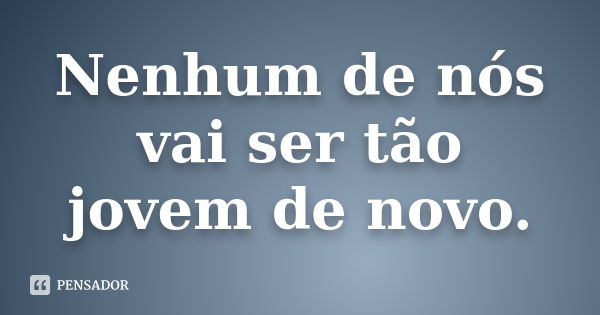 Nenhum de nós vai ser tão jovem de novo.

PENSADOR